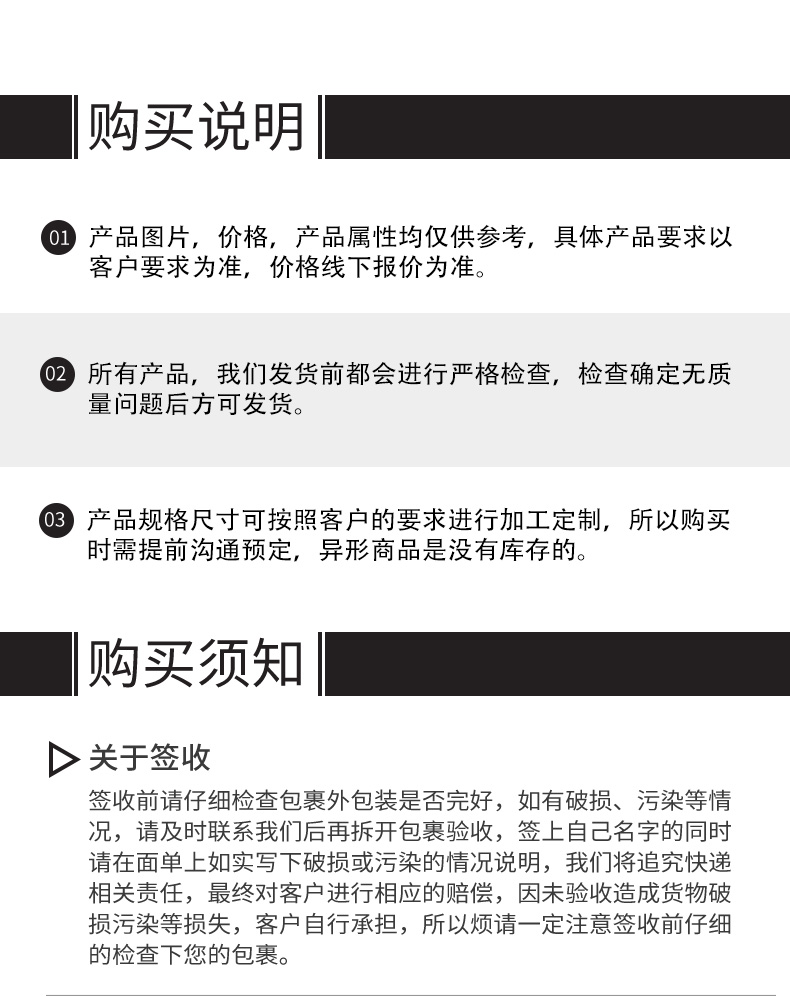 购买说明

01 产品图片，价格，产品属性均仅供参考，具体产品要求以客户要求为准，价格线下报价为准。

02 所有产品，我们发货前都会进行严格检查，检查确定无质量问题后方可发货。

03 产品规格尺寸可按照客户的要求进行加工定制，所以购买时需提前沟通预定，异形商品是没有库存的。

购买须知

关于签收

签收前请仔细检查包裹外包装是否完好，如有破损、污染等情况，请及时联系我们后再拆开包裹验收，签上自己名字的同时请在面单上如实写下破损或污染的情况说明，我们将追究快递相关责任，最终对客户进行相应的赔偿，因未验收造成货物破损污染等损失，客户自行承担，所以烦请一定注意签收前仔细的检查下您的包裹。